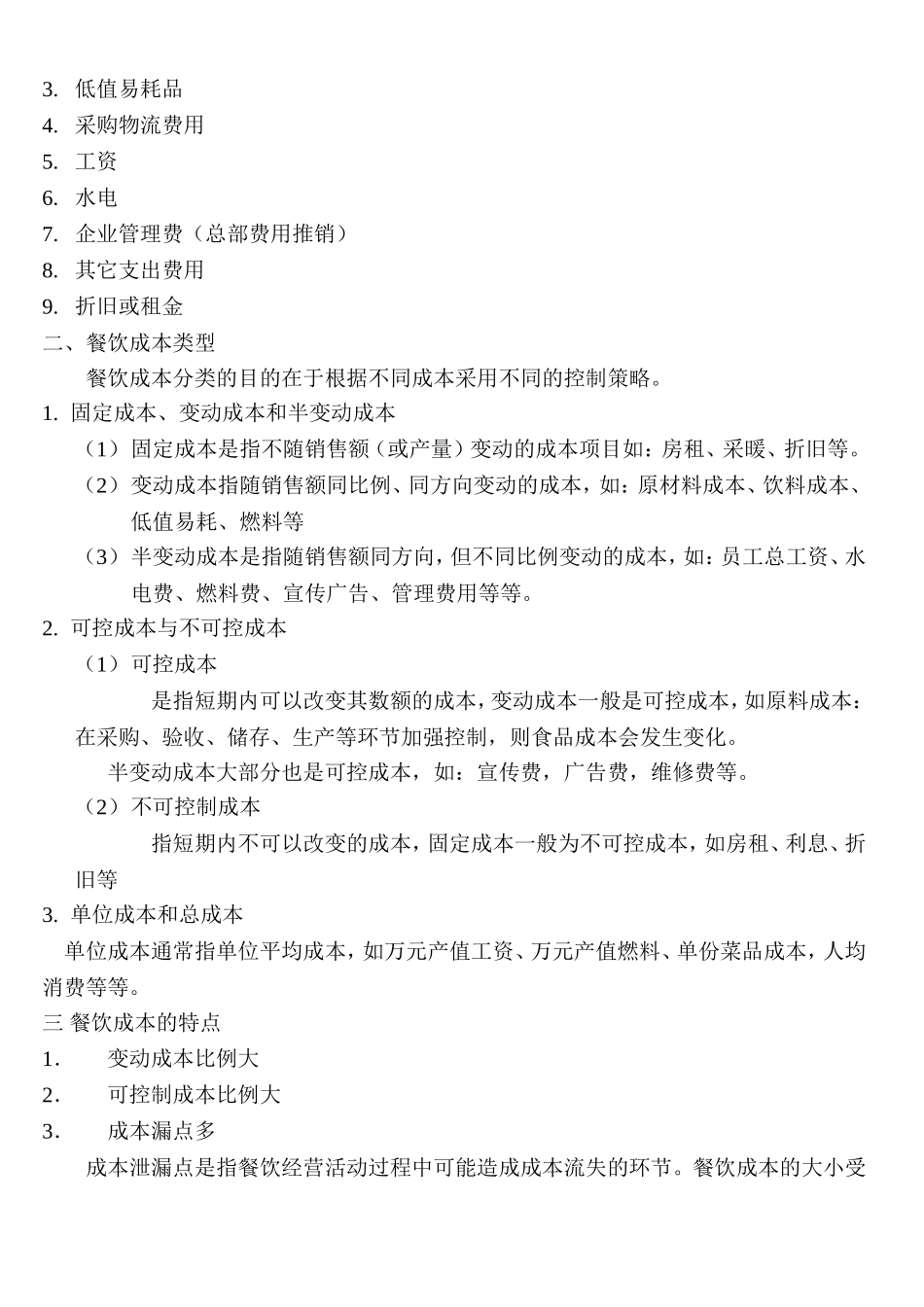 3. 低值易耗品
4. 采购物流费用
5. 工资
6. 水电
7. 企业管理费（总部费用推销）
8. 其它支出费用
9. 折旧或租金
二、餐饮成本类型
餐饮成本分类的目的在于根据不同成本采用不同的控制策略。
1. 固定成本、变动成本和半变动成本
（1）固定成本是指不随销售额（或产量）变动的成本项目如：房租、采暖、折旧等。
（2）变动成本指随销售额同比例、同方向变动的成本，如：原材料成本、饮料成本、低值易耗、燃料等
（3）半变动成本是指随销售额同方向，但不同比例变动的成本，如：员工总工资、水电费、燃料费、宣传广告、管理费用等等。
2. 可控成本与不可控成本
（1）可控成本
是指短期内可以改变其数额的成本，变动成本一般是可控成本，如原料成本：在采购、验收、储存、生产等环节加强控制，则食品成本会发生变化。
半变动成本大部分也是可控成本，如：宣传费，广告费，维修费等。
（2）不可控制成本
指短期内不可以改变的成本，固定成本一般为不可控成本，如房租、利息、折旧等
3. 单位成本和总成本
单位成本通常指单位平均成本，如万元产值工资、万元产值燃料、单份菜品成本，人均消费等等。
三 餐饮成本的特点
1. 变动成本比例大
2. 可控制成本比例大
3. 成本漏点多
成本泄漏点是指餐饮经营活动过程中可能造成成本流失的环节。餐饮成本的大小受